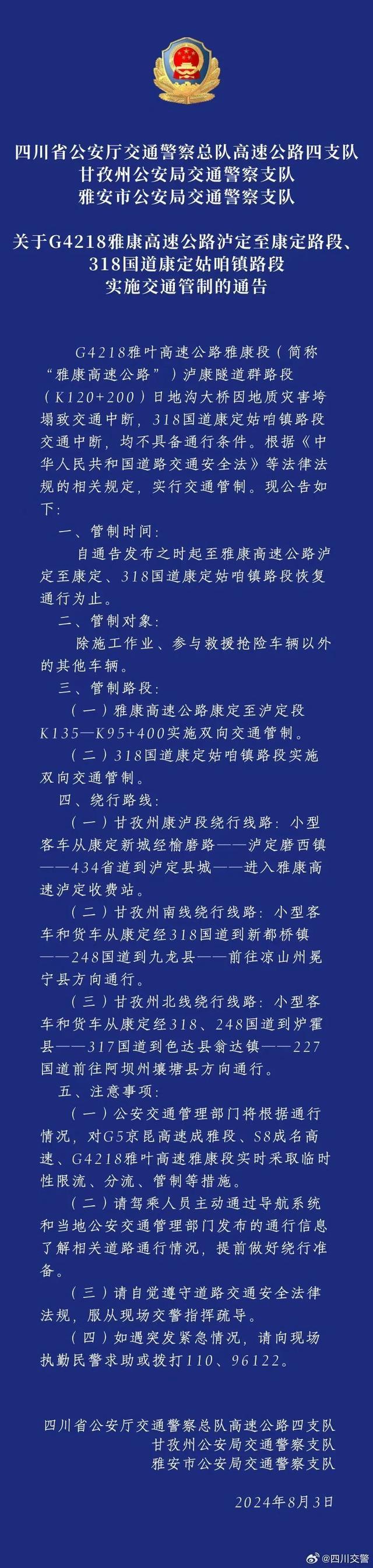 四川省公安厅交通警察总队高速公路四支队
甘孜州公安局交通警察支队
雅安市公安局交通警察支队

关于G4218雅康高速公路泸定至康定路段、318国道康定姑咱镇路段实施交通管制的通告

G4218雅叶高速公路雅康段（简称“雅康高速公路”）泸康隧道群路段（K120+200）日地沟大桥因地质灾害垮塌致交通中断，318国道康定姑咱镇路段交通中断，均不具备通行条件。根据《中华人民共和国道路交通安全法》等法律法规的相关规定，实行交通管制。现公告如下：

一、管制时间：

自通告发布之时起至雅康高速公路泸定至康定、318国道康定姑咱镇路段恢复通行为止。

二、管制对象：

除施工作业、参与救援抢险车辆以外的其他车辆。

三、管制路段：

（一）雅康高速公路康定至泸定段K135—K95+400实施双向交通管制。

（二）318国道康定姑咱镇路段实施双向交通管制。

四、绕行路线：

（一）甘孜州康泸段绕行线路：小型客车从康定新城经榆磨路——泸定磨西镇——434省道到泸定县城——进入雅康高速泸定收费站。

（二）甘孜州南线绕行线路：小型客车和货车从康定经318国道到新都桥镇——248国道到九龙县——前往凉山州冕宁县方向通行。

（三）甘孜州北线绕行线路：小型客车和货车从康定经318、248国道到炉霍县——317国道到色达县翁达镇——227国道前往阿坝州壤塘县方向通行。

五、注意事项：

（一）公安交通管理部门将根据通行情况，对G5京昆高速成雅段、S8成名高速、G4218雅叶高速雅康段实时采取临时性限流、分流、管制等措施。

（二）请驾乘人员主动通过导航系统和当地公安交通管理部门发布的通行信息了解相关道路通行情况，提前做好绕行准备。

（三）请自觉遵守道路交通安全法律法规，服从现场交警指挥疏导。

（四）如遇突发紧急情况，请向现场执勤民警求助或拨打110、96122。

四川省公安厅交通警察总队高速公路四支队
甘孜州公安局交通警察支队
雅安市公安局交通警察支队
2024年8月3日

@四川交警